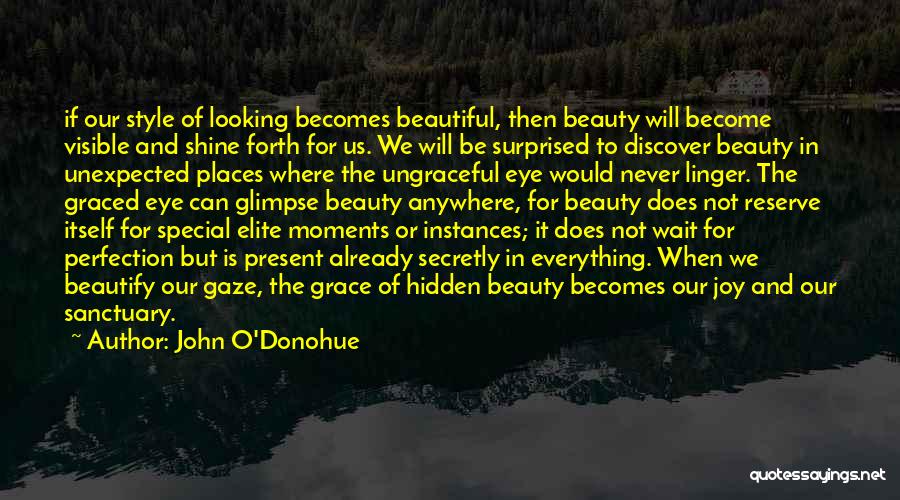 if our style of looking becomes beautiful, then beauty will become visible and shine forth for us. We will be surprised to discover beauty in unexpected places where the ungraceful eye would never linger. The graced eye can glimpse beauty anywhere, for beauty does not reserve itself for special elite moments or instances; it does not wait for perfection but is present already secretly in everything. When we beautify our gaze, the grace of hidden beauty becomes our joy and our sanctuary.

~ Author: John O'Donohue

quotessayings.net